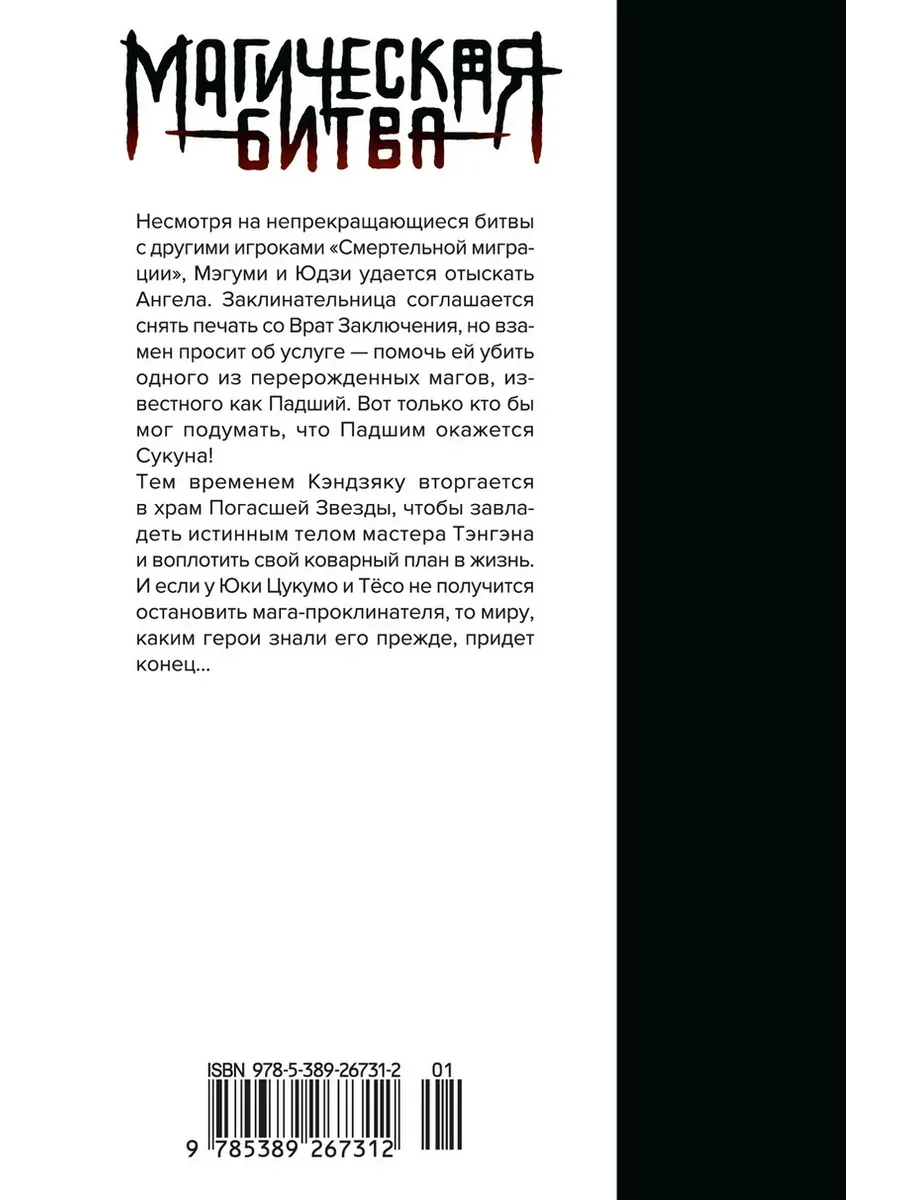 МАГИЧЕСКАЯ БИТВА

Несмотря на непрекращающиеся битвы с другими игроками «Смертельной миграции», Мэгуми и Юдзи удается отыскать Ангела. Заклинательница соглашается снять печать со Врат Заключения, но взамен просит об услуге — помочь ей убить одного из перерожденных магов, известного как Падший. Вот только кто бы мог подумать, что Падшим окажется Сукуна!
Тем временем Кэндзяку вторгается в храм Погасшей Звезды, чтобы завладеть истинным телом мастера Тэнгэна и воплотить свой коварный план в жизнь. И если у Юки Цукумо и Тёсо не получится остановить мага-проклинателя, то миру, каким герои знали его прежде, придет конец...

ISBN 978-5-389-26731-2 01

9 785389 267312